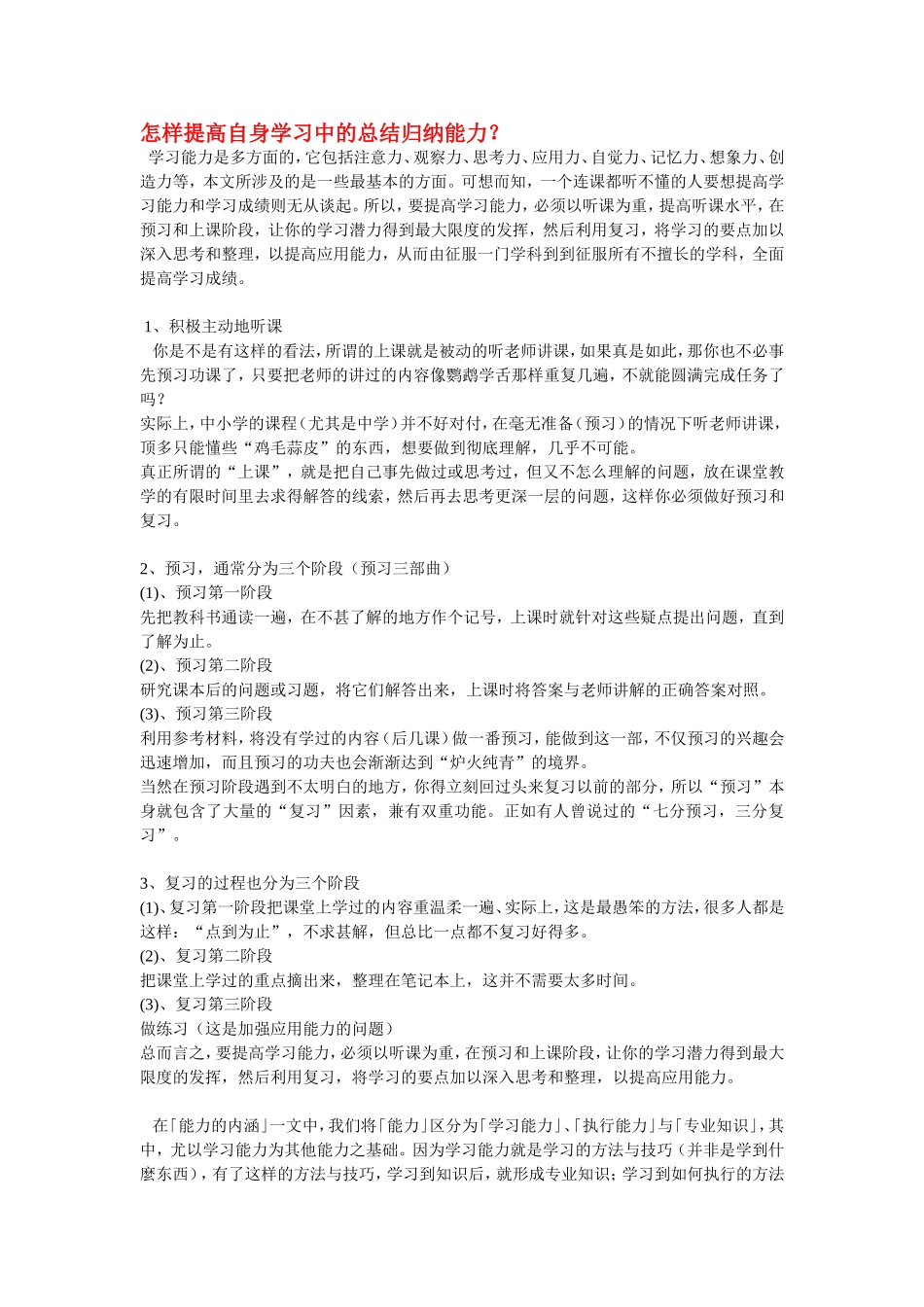 怎样提高自身学习中的总结归纳能力？

学习能力是多方面的，它包括注意力、观察力、思考力、应用力、自觉力、记忆力、想象力、创造力等，本文所涉及的是一些最基本的方面。可想而知，一个连课都听不懂的人要想提高学习能力和学习成绩则无从谈起。所以，要提高学习能力，必须以听课为重，提高听课水平，在预习和上课阶段，让你的学习潜力得到最大限度的发挥，然后利用复习，将学习的要点加以深入思考和整理，以提高应用能力，从而由征服一门学科到到征服所有不擅长的学科，全面提高学习成绩。

1、积极主动地听课

你是不是有这样的看法，所谓的上课就是被动的听老师讲课，如果真是如此，那你也不必事先预习功课了，只要把老师的讲过的内容像鹦鹉学舌那样重复几遍，不就能圆满完成任务了吗？

实际上，中小学的课程（尤其是中学）并不好对付，在毫无准备（预习）的情况下听老师讲课，顶多只能懂些“鸡毛蒜皮”的东西，想要做到彻底理解，几乎不可能。

真正所谓的“上课”，就是把自己事先做过或思考过，但又不怎么理解的问题，放在课堂教学的有限时间里去求得解答的线索，然后再去思考更深一层的问题，这样你必须做好预习和复习。

2、预习，通常分为三个阶段（预习三部曲）

(1)、预习第一阶段

先把教科书通读一遍，在不甚了解的地方作个记号，上课时就针对这些疑点提出问题，直到了解为止。

(2)、预习第二阶段

研究课本后的问题或习题，将它们解答出来，上课时将答案与老师讲解的正确答案对照。

(3)、预习第三阶段

利用参考材料，将没有学过的内容（后几课）做一番预习，能做到这一部，不仅预习的兴趣会迅速增加，而且预习的功夫也会渐渐达到“炉火纯青”的境界。

当然在预习阶段遇到不太明白的地方，你得立刻回过头来复习以前的部分，所以“预习”本身就包含了大量的“复习”因素，兼有双重功能。正如有人曾说过的“七分预习，三分复习”。

3、复习的过程也分为三个阶段

(1)、复习第一阶段把课堂上学过的内容重温柔一遍、实际上，这是最愚笨的方法，很多人都是这样：“点到为止”，不求甚解，但总比一点都不复习好得多。

(2)、复习第二阶段

把课堂上学过的重点摘出来，整理在笔记本上，这并不需要太多时间。

(3)、复习第三阶段

做练习（这是加强应用能力的问题）

总而言之，要提高学习能力，必须以听课为重，在预习和上课阶段，让你的学习潜力得到最大限度的发挥，然后利用复习，将学习的要点加以深入思考和整理，以提高应用能力。

在「能力的内涵」一文中，我们将「能力」区分为「学习能力」、「执行能力」与「专业知识」，其中，尤以学习能力为其他能力之基础。因为学习能力就是学习的方法与技巧（并非是学到什麼东西），有了这样的方法与技巧，学习到知识后，就形成专业知识；学习到如何执行的方法